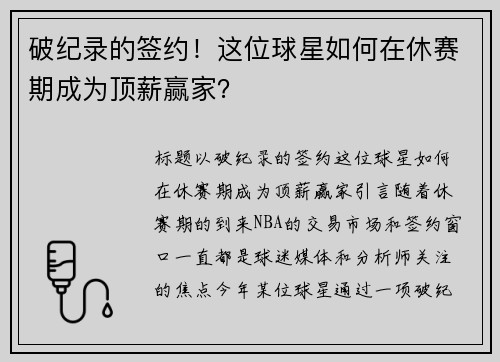 破纪录的签约！这位球星如何在休赛期成为顶薪赢家?

标题以破纪录的签约这位球星如何在休赛期成为顶薪赢家引言随着休赛期的到来NBA的交易市场和签约窗口一直都是球迷媒体和分析师关注的焦点今年某位球星通过一项破纪